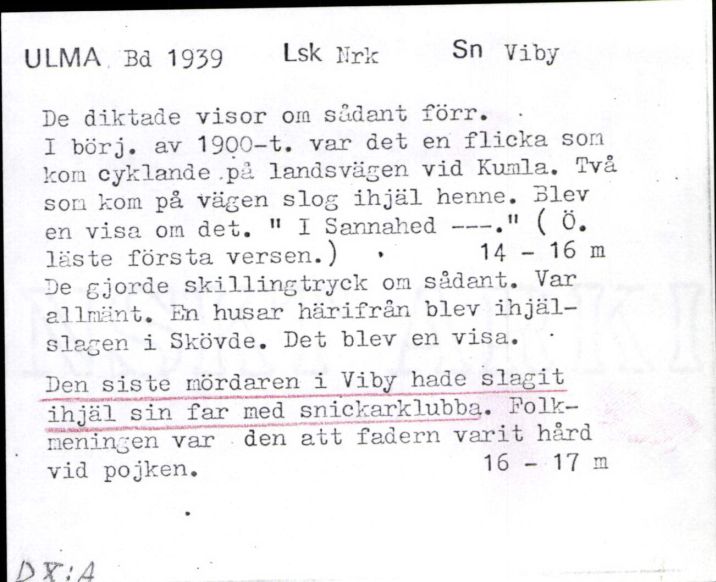 ULMA Bd 1939 Lsk Nrk Sn Viby

De diktade visor om sådant förr.
I börj. av 1900-t. var det en flicka som kom cyklande på landsvägen vid Kumla. Två som kom på vägen slog ihjäl henne. Blev en visa om det. " I Sannahed ---." ( Ö. läste första versen.) 14 - 16 m
De gjorde skillingtryck om sådant. Var allmänt. En husar härifrån blev ihjälslagen i Skövde. Det blev en visa.

Den siste mördaren i Viby hade slagit ihjäl sin far med snickarklubba. Folkmeningen var den att fadern varit hård vid pojken. 16 - 17 m

DX:A